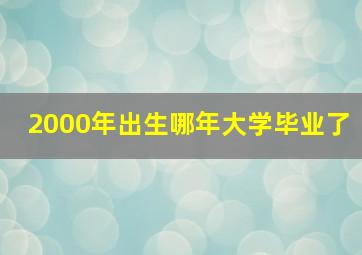 2000年出生哪年大学毕业了